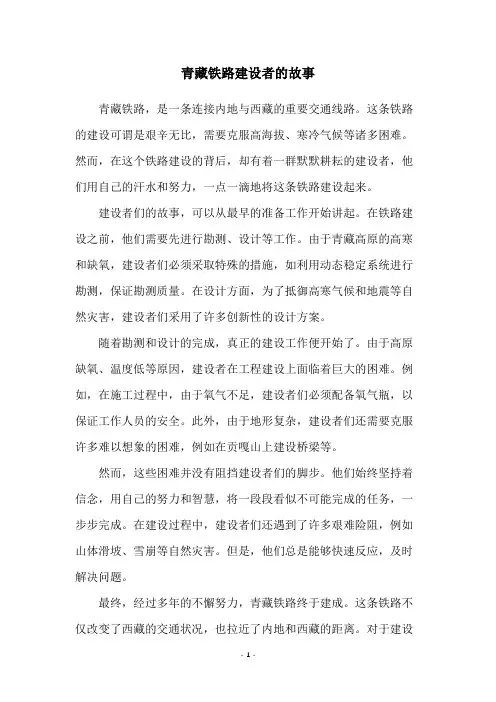 青藏铁路建设者的故事

青藏铁路，是一条连接内地与西藏的重要交通线路。这条铁路的建设可谓是艰辛无比，需要克服高海拔、寒冷气候等诸多困难。然而，在这个铁路建设的背后，却有着一群默默耕耘的建设者，他们用自己的汗水和努力，一点一滴地将这条铁路建设起来。

建设者们的故事，可以从最早的准备工作开始讲起。在铁路建设之前，他们需要先进行勘测、设计等工作。由于青藏高原的高寒和缺氧，建设者们必须采取特殊的措施，如利用动态稳定系统进行勘测，保证勘测质量。在设计方面，为了抵御高寒气候和地震等自然灾害，建设者们采用了许多创新性的设计方案。

随着勘测和设计的完成，真正的建设工作便开始了。由于高原缺氧、温度低等原因，建设者在工程建设上面临着巨大的困难。例如，在施工过程中，由于氧气不足，建设者们必须配备氧气瓶，以保证工作人员的安全。此外，由于地形复杂，建设者们还需要克服许多难以想象的困难，例如在贡嘎山上建设桥梁等。

然而，这些困难并没有阻挡建设者们的脚步。他们始终坚持着信念，用自己的努力和智慧，将一段段看似不可能完成的任务，一步步完成。在建设过程中，建设者们还遇到了许多艰难险阻，例如山体滑坡、雪崩等自然灾害。但是，他们总是能够快速反应，及时解决问题。

最终，经过多年的不懈努力，青藏铁路终于建成。这条铁路不仅改变了西藏的交通状况，也拉近了内地和西藏的距离。对于建设

- 1 -